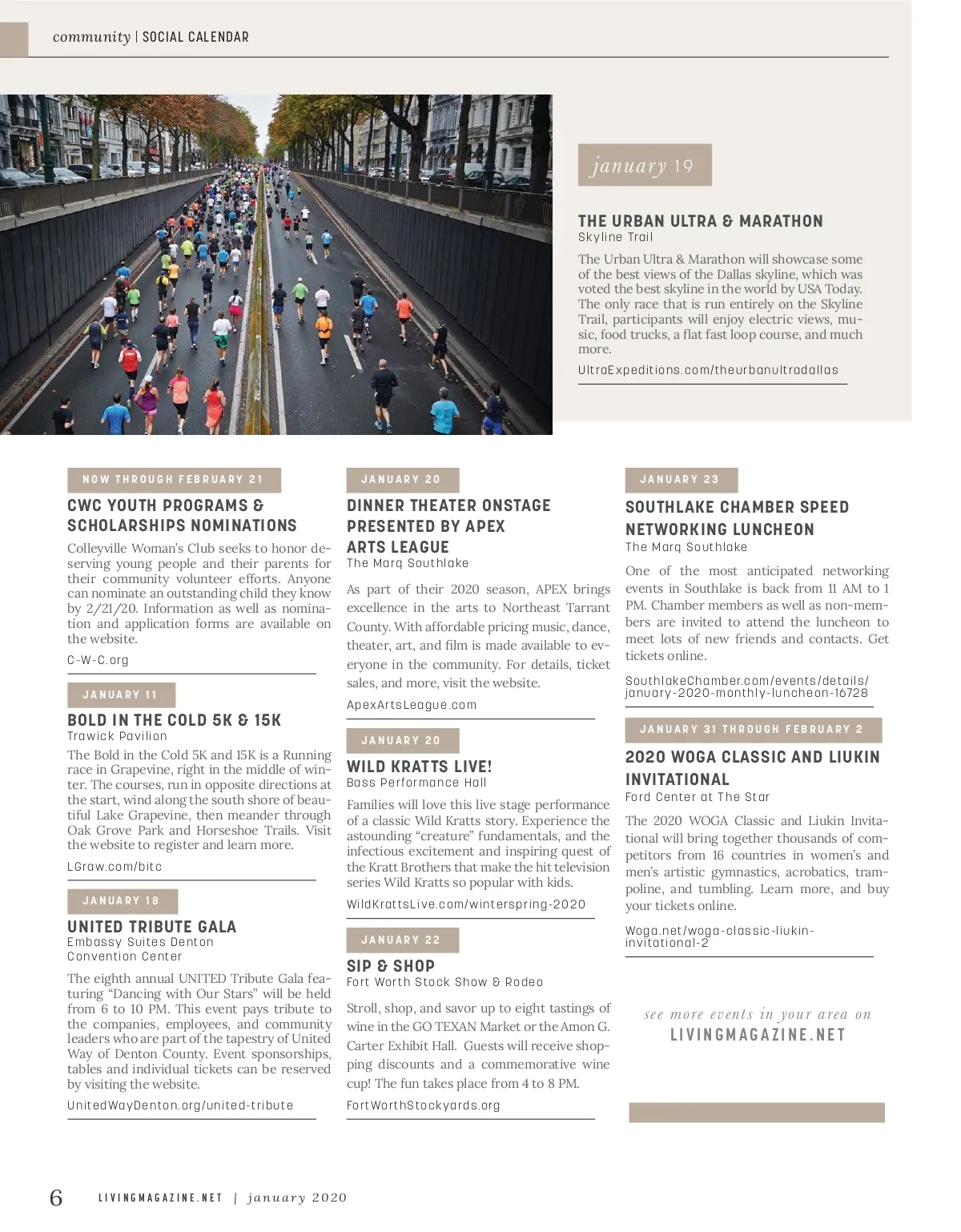 community | SOCIAL CALENDAR

january 19

THE URBAN ULTRA & MARATHON
Skyline Trail

The Urban Ultra & Marathon will showcase some of the best views of the Dallas skyline, which was voted the best skyline in the world by USA Today. The only race that is run entirely on the Skyline Trail, participants will enjoy electric views, music, food trucks, a flat fast loop course, and much more.

UltraExpeditions.com/theurbanultradallas

NOW THROUGH FEBRUARY 21

CWC YOUTH PROGRAMS & SCHOLARSHIPS NOMINATIONS

Colleyville Woman's Club seeks to honor deserving young people and their parents for their community volunteer efforts. Anyone can nominate an outstanding child they know by 2/21/20. Information as well as nomination and application forms are available on the website.

C-W-C.org

JANUARY 11

BOLD IN THE COLD 5K & 15K
Trawick Pavilion

The Bold in the Cold 5K and 15K is a Running race in Grapevine, right in the middle of winter. The courses, run in opposite directions at the start, wind along the south shore of beautiful Lake Grapevine, then meander through Oak Grove Park and Horseshoe Trails. Visit the website to register and learn more.

LGraw.com/bitc

JANUARY 18

UNITED TRIBUTE GALA
Embassy Suites Denton Convention Center

The eighth annual UNITED Tribute Gala featuring "Dancing with Our Stars" will be held from 6 to 10 PM. This event pays tribute to the companies, employees, and community leaders who are part of the tapestry of United Way of Denton County. Event sponsorships, tables and individual tickets can be reserved by visiting the website.

UnitedWayDenton.org/united-tribute

JANUARY 20

DINNER THEATER ONSTAGE PRESENTED BY APEX ARTS LEAGUE
The Marq Southlake

As part of their 2020 season, APEX brings excellence in the arts to Northeast Tarrant County. With affordable pricing music, dance, theater, art, and film is made available to everyone in the community. For details, ticket sales, and more, visit the website.

ApexArtsLeague.com

JANUARY 20

WILD KRATTS LIVE!
Bass Performance Hall

Families will love this live stage performance of a classic Wild Kratts story. Experience the astounding "creature" fundamentals, and the infectious excitement and inspiring quest of the Kratt Brothers that make the hit television series Wild Kratts so popular with kids.

WildKrattsLive.com/winterspring-2020

JANUARY 22

SIP & SHOP
Fort Worth Stock Show & Rodeo

Stroll, shop, and savor up to eight tastings of wine in the GO TEXAN Market or the Amon G. Carter Exhibit Hall. Guests will receive shopping discounts and a commemorative wine cup! The fun takes place from 4 to 8 PM.

FortWorthStockyards.org

JANUARY 23

SOUTHLAKE CHAMBER SPEED NETWORKING LUNCHEON
The Marq Southlake

One of the most anticipated networking events in Southlake is back from 11 AM to 1 PM. Chamber members as well as non-members are invited to attend the luncheon to meet lots of new friends and contacts. Get tickets online.

SouthlakeChamber.com/events/details/january-2020-monthly-luncheon-16728

JANUARY 31 THROUGH FEBRUARY 2

2020 WOGA CLASSIC AND LIUKIN INVITATIONAL
Ford Center at The Star

The 2020 WOGA Classic and Liukin Invitational will bring together thousands of competitors from 16 countries in women's and men's artistic gymnastics, acrobatics, trampoline, and tumbling. Learn more, and buy your tickets online.

Woga.net/woga-classic-liukin-invitational-2

see more events in your area on
LIVINGMAGAZINE.NET

6 LIVINGMAGAZINE.NET | january 2020